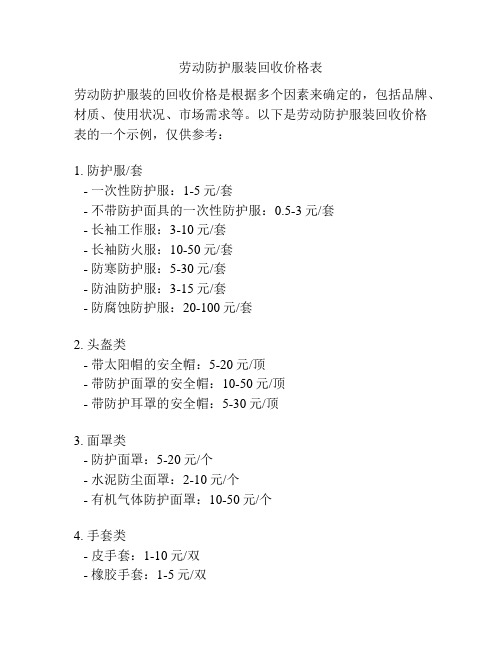 劳动防护服装回收价格表

劳动防护服装的回收价格是根据多个因素来确定的，包括品牌、材质、使用状况、市场需求等。以下是劳动防护服装回收价格表的一个示例，仅供参考：

1. 防护服/套
- 一次性防护服：1-5 元/套
- 不带防护面具的一次性防护服：0.5-3 元/套
- 长袖工作服：3-10 元/套
- 长袖防火服：10-50 元/套
- 防寒防护服：5-30 元/套
- 防油防护服：3-15 元/套
- 防腐蚀防护服：20-100 元/套

2. 头盔类
- 带太阳帽的安全帽：5-20 元/顶
- 带防护面罩的安全帽：10-50 元/顶
- 带防护耳罩的安全帽：5-30 元/顶

3. 面罩类
- 防护面罩：5-20 元/个
- 水泥防尘面罩：2-10 元/个
- 有机气体防护面罩：10-50 元/个

4. 手套类
- 皮手套：1-10 元/双
- 橡胶手套：1-5 元/双